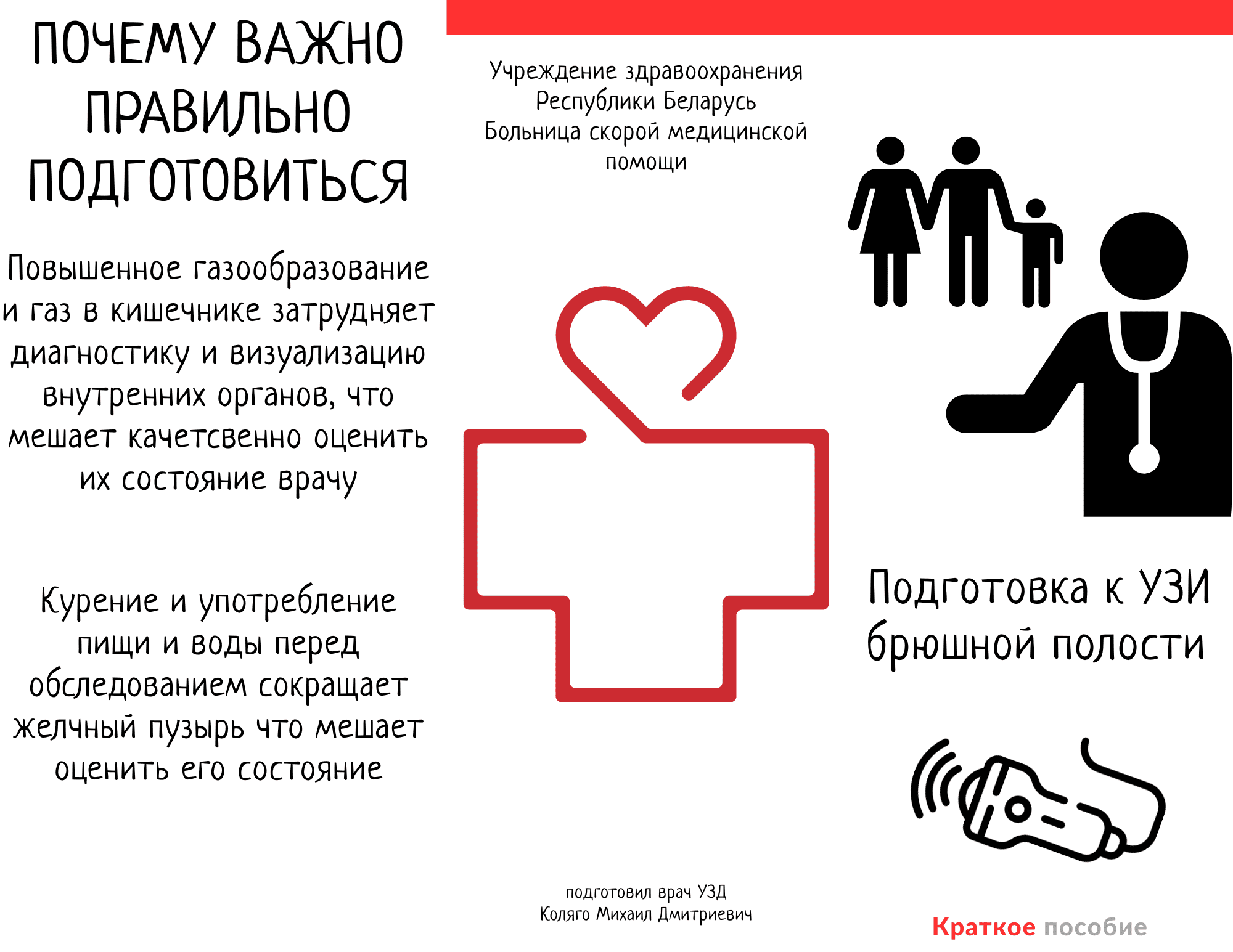 ПОЧЕМУ ВАЖНО ПРАВИЛЬНО ПОДГОТОВИТЬСЯ

Повышенное газообразование и газ в кишечнике затрудняет диагностику и визуализацию внутренних органов, что мешает качетсвенно оценить их состояние врачу

Курение и употребление пищи и воды перед обследованием сокращает желчный пузырь что мешает оценить его состояние

Учреждение здравоохранения Республики Беларусь Больница скорой медицинской помощи

подготовил врач УЗД
Коляго Михаил Дмитриевич

Подготовка к УЗИ брюшной полости

Краткое пособие